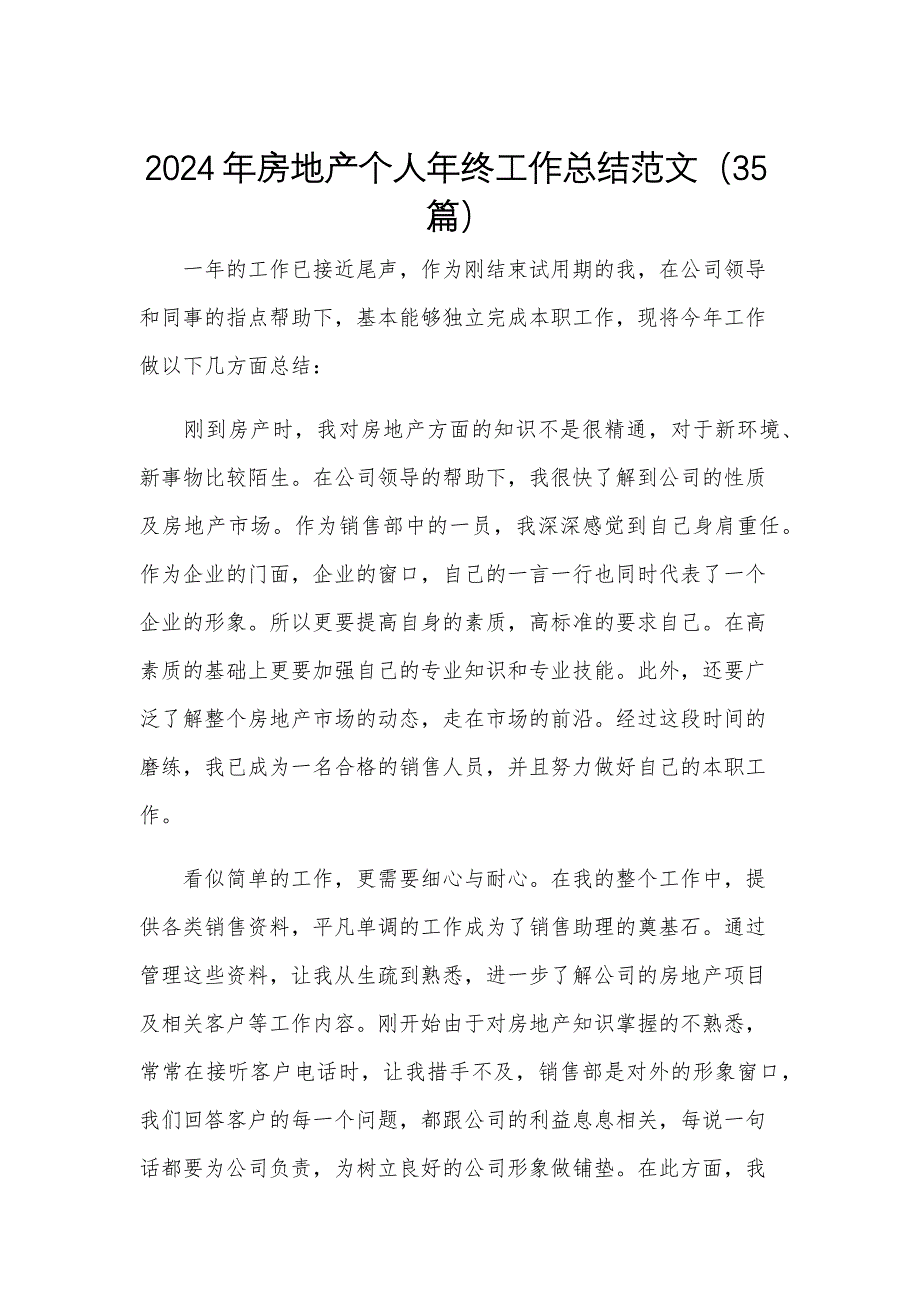 2024年房地产个人年终工作总结范文（35篇）

一年的工作已接近尾声，作为刚结束试用期的我，在公司领导和同事的指点帮助下，基本能够独立完成本职工作，现将今年工作做以下几方面总结：

刚到房产时，我对房地产方面的知识不是很精通，对于新环境、新事物比较陌生。在公司领导的帮助下，我很快了解到公司的性质及房地产市场。作为销售部中的一员，我深深感觉到自己身肩重任。作为企业的门面，企业的窗口，自己的一言一行也同时代表了一个企业的形象。所以更要提高自身的素质，高标准的要求自己。在高素质的基础上更要加强自己的专业知识和专业技能。此外，还要广泛了解整个房地产市场的动态，走在市场的前沿。经过这段时间的磨练，我已成为一名合格的销售人员，并且努力做好自己的本职工作。

看似简单的工作，更需要细心与耐心。在我的整个工作中，提供各类销售资料，平凡单调的工作成为了销售助理的奠基石。通过管理这些资料，让我从生疏到熟悉，进一步了解公司的房地产项目及相关客户等工作内容。刚开始由于对房地产知识掌握的不熟悉，常常在接听客户电话时，让我措手不及，销售部是对外的形象窗口，我们回答客户的每一个问题，都跟公司的利益息息相关，每说一句话都要为公司负责，为树立良好的公司形象做铺垫。在此方面，我